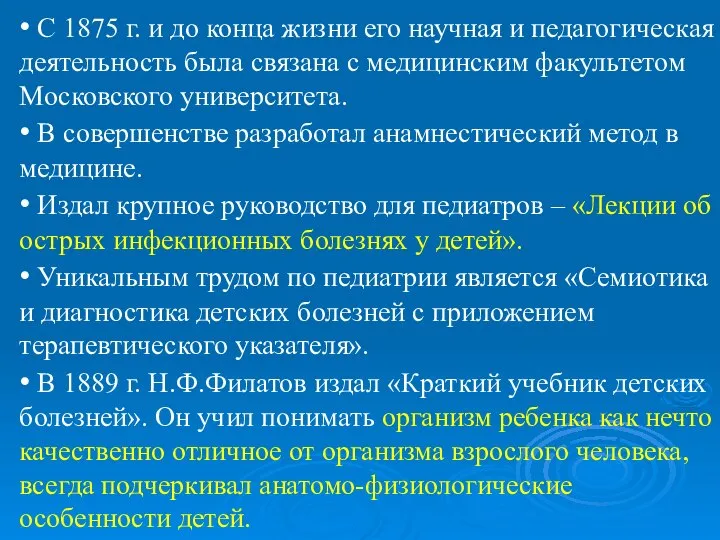 • С 1875 г. и до конца жизни его научная и педагогическая деятельность была связана с медицинским факультетом Московского университета.

• В совершенстве разработал анамнестический метод в медицине.

• Издал крупное руководство для педиатров – «Лекции об острых инфекционных болезнях у детей».

• Уникальным трудом по педиатрии является «Семиотика и диагностика детских болезней с приложением терапевтического указателя».

• В 1889 г. Н.Ф.Филатов издал «Краткий учебник детских болезней». Он учил понимать организм ребенка как нечто качественно отличное от организма взрослого человека, всегда подчеркивал анатомо-физиологические особенности детей.